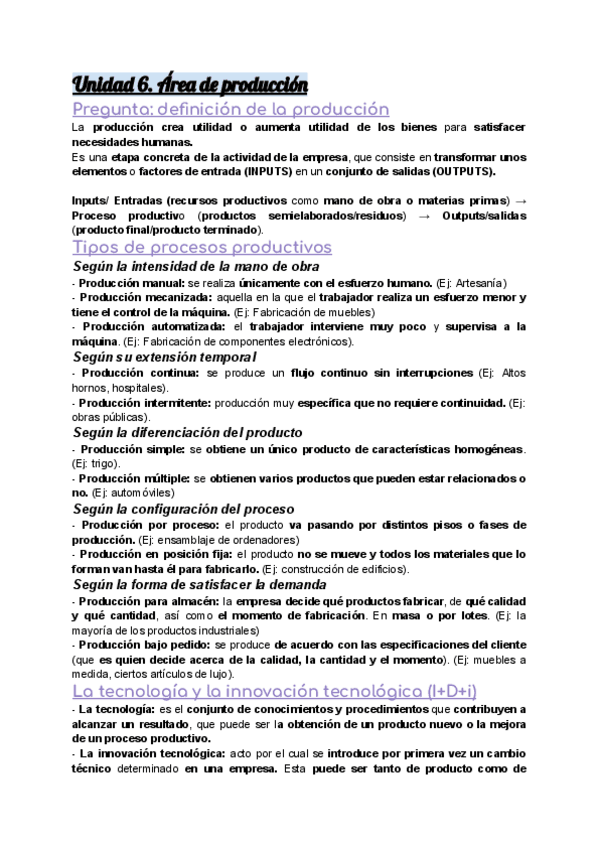 Unidad 6. Área de producción

Pregunta: definición de la producción

La producción crea utilidad o aumenta utilidad de los bienes para satisfacer necesidades humanas.
Es una etapa concreta de la actividad de la empresa, que consiste en transformar unos elementos o factores de entrada (INPUTS) en un conjunto de salidas (OUTPUTS).

Inputs/ Entradas (recursos productivos como mano de obra o materias primas) → Proceso productivo (productos semielaborados/residuos) → Outputs/salidas (producto final/producto terminado).

Tipos de procesos productivos

Según la intensidad de la mano de obra

- Producción manual: se realiza únicamente con el esfuerzo humano. (Ej: Artesanía)
- Producción mecanizada: aquella en la que el trabajador realiza un esfuerzo menor y tiene el control de la máquina. (Ej: Fabricación de muebles)
- Producción automatizada: el trabajador interviene muy poco y supervisa a la máquina. (Ej: Fabricación de componentes electrónicos).

Según su extensión temporal

- Producción continua: se produce un flujo continuo sin interrupciones (Ej: Altos hornos, hospitales).
- Producción intermitente: producción muy específica que no requiere continuidad. (Ej: obras públicas).

Según la diferenciación del producto

- Producción simple: se obtiene un único producto de características homogéneas. (Ej: trigo).
- Producción múltiple: se obtienen varios productos que pueden estar relacionados o no. (Ej: automóviles)

Según la configuración del proceso

- Producción por proceso: el producto va pasando por distintos pisos o fases de producción. (Ej: ensamblaje de ordenadores)
- Producción en posición fija: el producto no se mueve y todos los materiales que lo forman van hasta él para fabricarlo. (Ej: construcción de edificios).

Según la forma de satisfacer la demanda

- Producción para almacén: la empresa decide qué productos fabricar, de qué calidad y qué cantidad, así como el momento de fabricación. En masa o por lotes. (Ej: la mayoría de los productos industriales)
- Producción bajo pedido: se produce de acuerdo con las especificaciones del cliente (que es quien decide acerca de la calidad, la cantidad y el momento). (Ej: muebles a medida, ciertos artículos de lujo).

La tecnología y la innovación tecnológica (I+D+i)

- La tecnología: es el conjunto de conocimientos y procedimientos que contribuyen a alcanzar un resultado, que puede ser la obtención de un producto nuevo o la mejora de un proceso productivo.
- La innovación tecnológica: acto por el cual se introduce por primera vez un cambio técnico determinado en una empresa. Esta puede ser tanto de producto como de